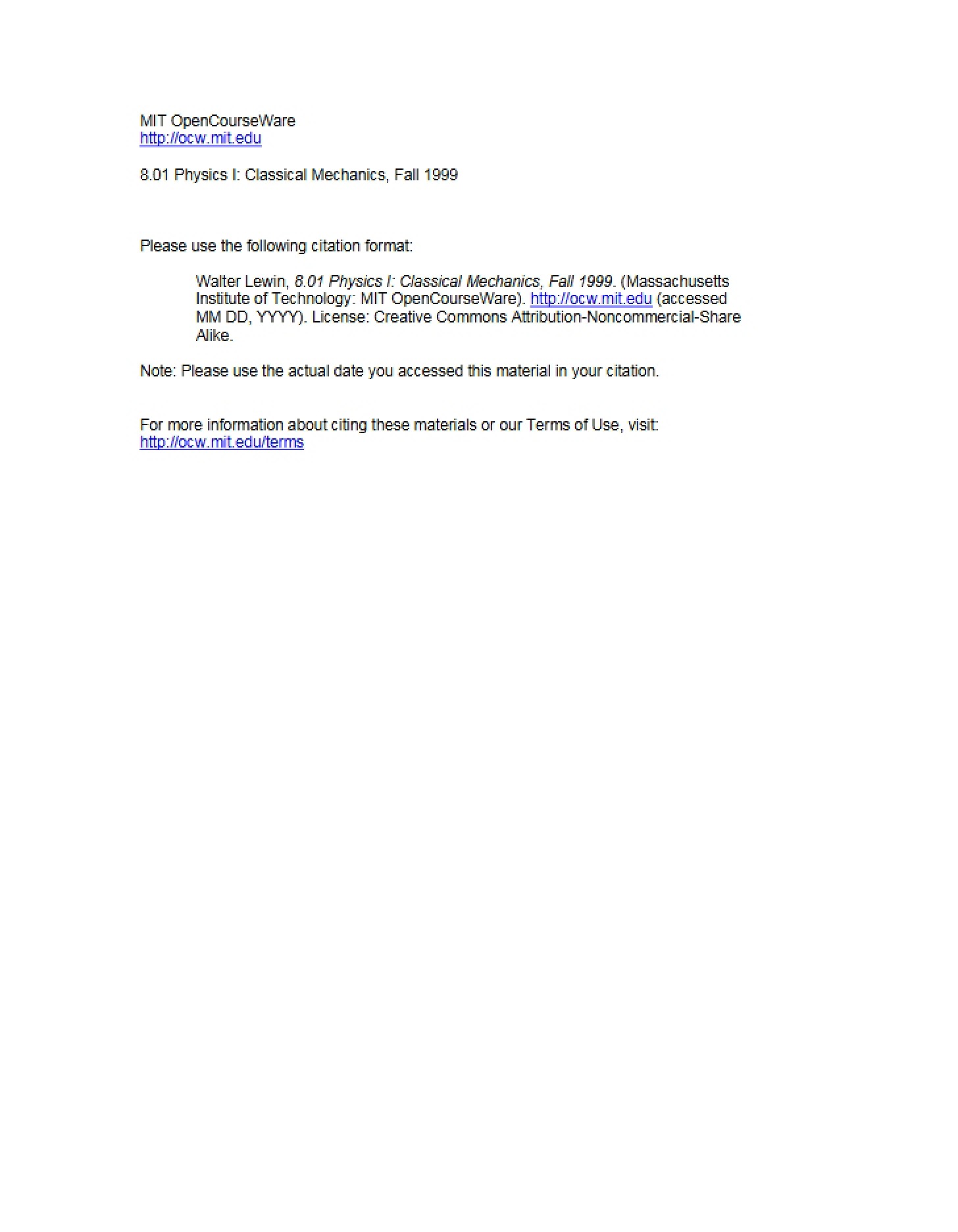 MIT OpenCourseWare
http://ocw.mit.edu

8.01 Physics I: Classical Mechanics, Fall 1999

Please use the following citation format:

Walter Lewin, 8.01 Physics I: Classical Mechanics, Fall 1999. (Massachusetts Institute of Technology: MIT OpenCourseWare). http://ocw.mit.edu (accessed MM DD, YYYY). License: Creative Commons Attribution-Noncommercial-Share Alike.

Note: Please use the actual date you accessed this material in your citation.

For more information about citing these materials or our Terms of Use, visit:
http://ocw.mit.edu/terms